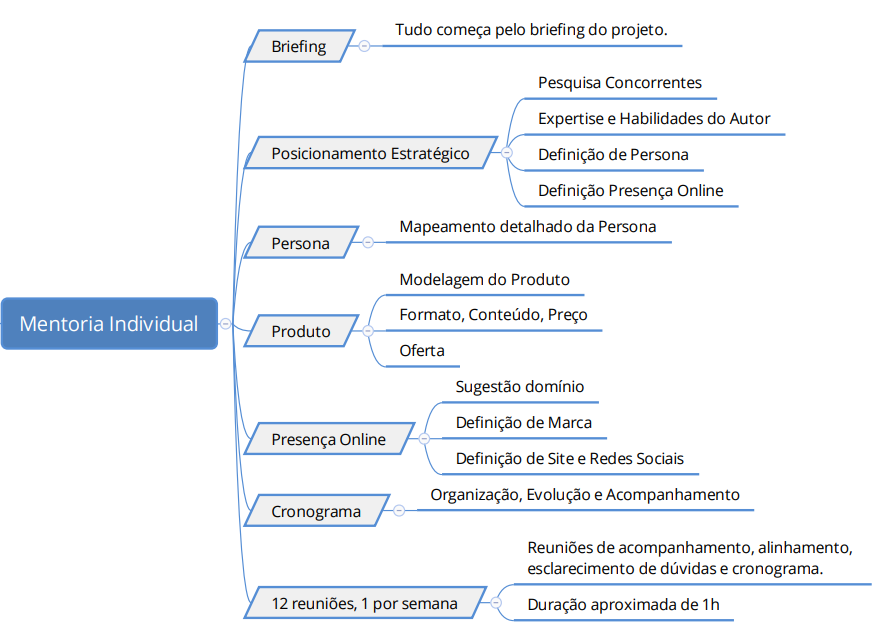 Mentoria Individual

Briefing
Tudo começa pelo briefing do projeto.

Posicionamento Estratégico
Pesquisa Concorrentes
Expertise e Habilidades do Autor
Definição de Persona
Definição Presença Online

Persona
Mapeamento detalhado da Persona

Produto
Modelagem do Produto
Formato, Conteúdo, Preço
Oferta

Presença Online
Sugestão domínio
Definição de Marca
Definição de Site e Redes Sociais

Cronograma
Organização, Evolução e Acompanhamento

12 reuniões, 1 por semana
Reuniões de acompanhamento, alinhamento, esclarecimento de dúvidas e cronograma.
Duração aproximada de 1h